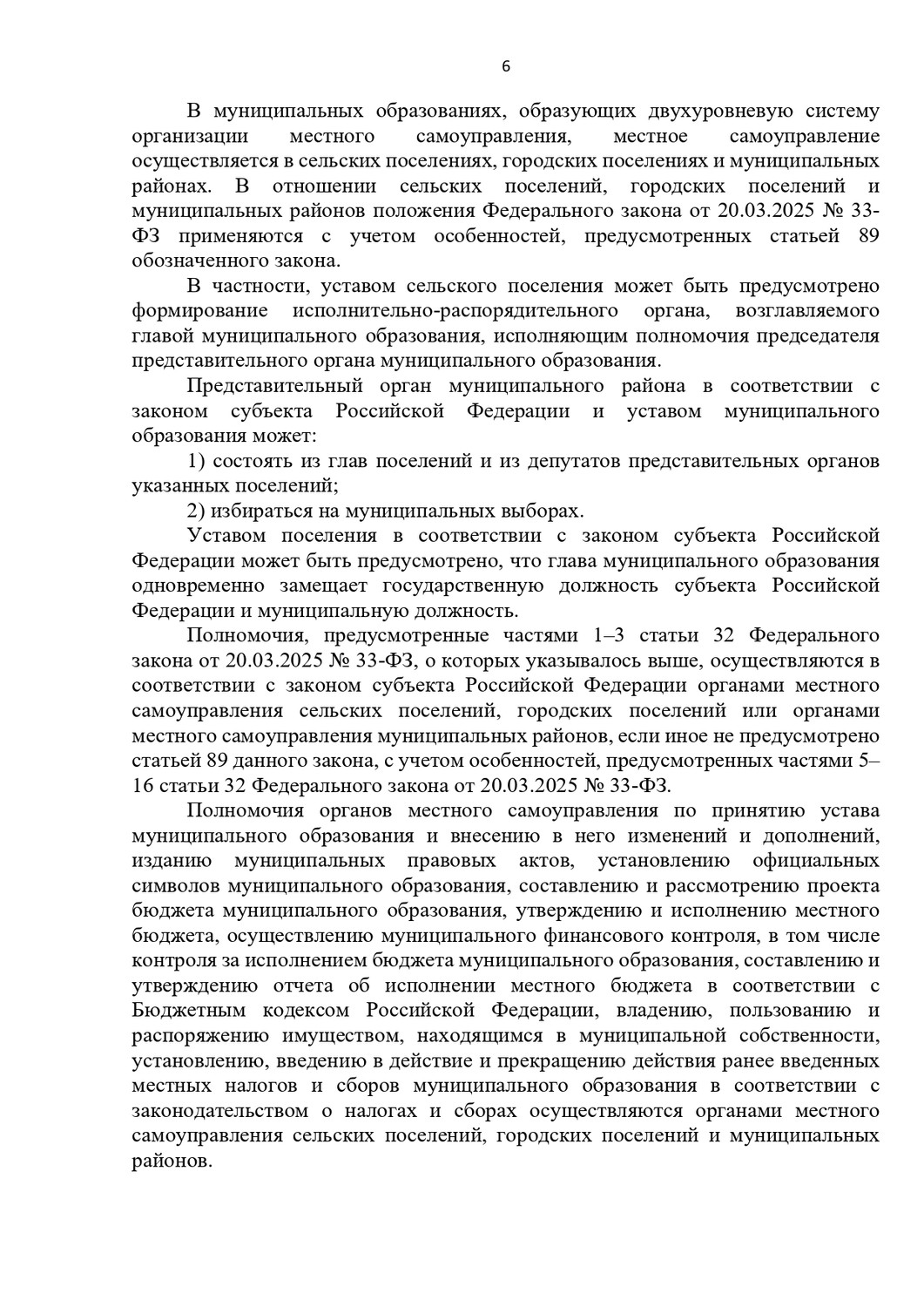 6

В муниципальных образованиях, образующих двухуровневую систему организации местного самоуправления, местное самоуправление осуществляется в сельских поселениях, городских поселениях и муниципальных районах. В отношении сельских поселений, городских поселений и муниципальных районов положения Федерального закона от 20.03.2025 № 33-ФЗ применяются с учетом особенностей, предусмотренных статьей 89 обозначенного закона.

В частности, уставом сельского поселения может быть предусмотрено формирование исполнительно-распорядительного органа, возглавляемого главой муниципального образования, исполняющим полномочия председателя представительного органа муниципального образования.

Представительный орган муниципального района в соответствии с законом субъекта Российской Федерации и уставом муниципального образования может:

1) состоять из глав поселений и из депутатов представительных органов указанных поселений;

2) избираться на муниципальных выборах.

Уставом поселения в соответствии с законом субъекта Российской Федерации может быть предусмотрено, что глава муниципального образования одновременно замещает государственную должность субъекта Российской Федерации и муниципальную должность.

Полномочия, предусмотренные частями 1–3 статьи 32 Федерального закона от 20.03.2025 № 33-ФЗ, о которых указывалось выше, осуществляются в соответствии с законом субъекта Российской Федерации органами местного самоуправления сельских поселений, городских поселений или органами местного самоуправления муниципальных районов, если иное не предусмотрено статьей 89 данного закона, с учетом особенностей, предусмотренных частями 5–16 статьи 32 Федерального закона от 20.03.2025 № 33-ФЗ.

Полномочия органов местного самоуправления по принятию устава муниципального образования и внесению в него изменений и дополнений, изданию муниципальных правовых актов, установлению официальных символов муниципального образования, составлению и рассмотрению проекта бюджета муниципального образования, утверждению и исполнению местного бюджета, осуществлению муниципального финансового контроля, в том числе контроля за исполнением бюджета муниципального образования, составлению и утверждению отчета об исполнении местного бюджета в соответствии с Бюджетным кодексом Российской Федерации, владению, пользованию и распоряжению имуществом, находящимся в муниципальной собственности, установлению, введению в действие и прекращению действия ранее введенных местных налогов и сборов муниципального образования в соответствии с законодательством о налогах и сборах осуществляются органами местного самоуправления сельских поселений, городских поселений и муниципальных районов.